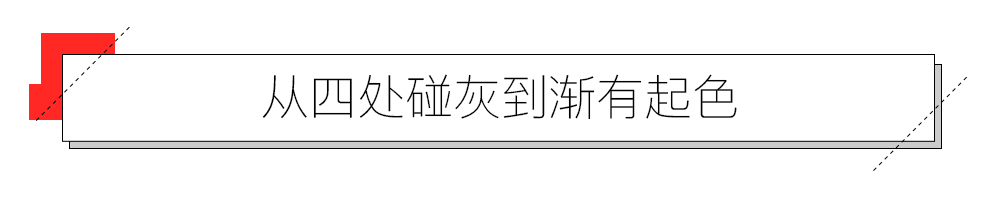 从四处碰灰到渐有起色